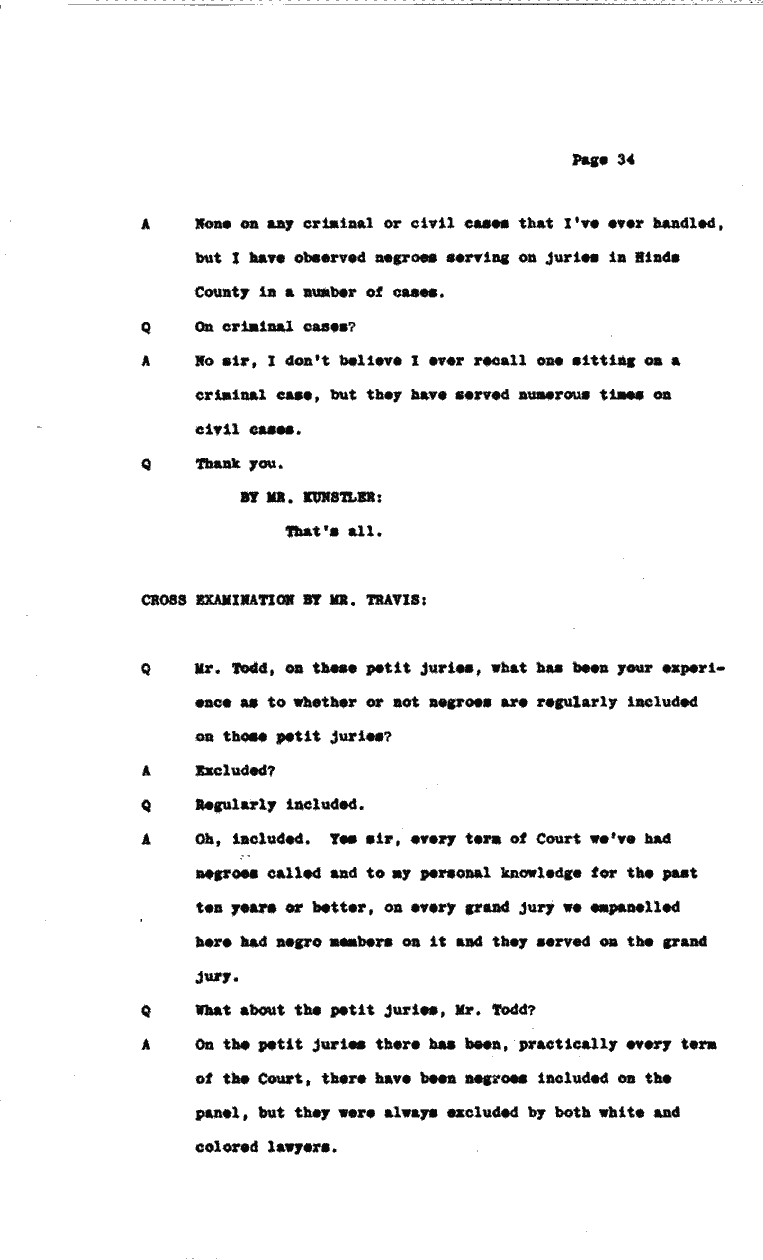 Page 34

A None on any criminal or civil cases that I've ever handled, but I have observed negroes serving on juries in Hinds County in a number of cases.

Q On criminal cases?

A No sir, I don't believe I ever recall one sitting on a criminal case, but they have served numerous times on civil cases.

Q Thank you.

BY MR. KUNSTLER:

That's all.

CROSS EXAMINATION BY MR. TRAVIS:

Q Mr. Todd, on these petit juries, what has been your experience as to whether or not negroes are regularly included on those petit juries?

A Excluded?

Q Regularly included.

A Oh, included. Yes sir, every term of Court we've had negroes called and to my personal knowledge for the past ten years or better, on every grand jury we empanelled here had negro members on it and they served on the grand jury.

Q What about the petit juries, Mr. Todd?

A On the petit juries there has been, practically every term of the Court, there have been negroes included on the panel, but they were always excluded by both white and colored lawyers.